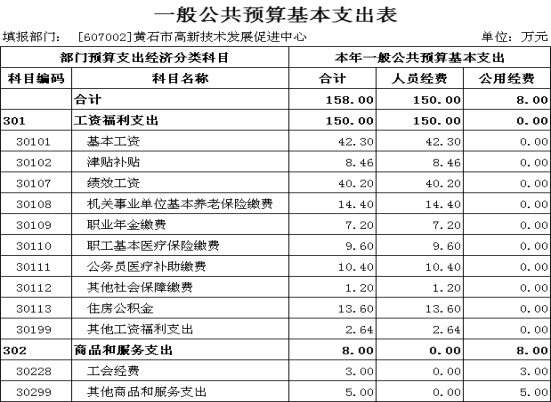 一般公共预算基本支出表

填报部门： [607002]黄石市高新技术发展促进中心 单位：万元

| 部门预算支出经济分类科目 | | 本年一般公共预算基本支出 | | |
|---|---|---|---|---|
| 科目编码 | 科目名称 | 合计 | 人员经费 | 公用经费 |
| | 合计 | 158.00 | 150.00 | 8.00 |
| 301 | 工资福利支出 | 150.00 | 150.00 | 0.00 |
| 30101 | 基本工资 | 42.30 | 42.30 | 0.00 |
| 30102 | 津贴补贴 | 8.46 | 8.46 | 0.00 |
| 30107 | 绩效工资 | 40.20 | 40.20 | 0.00 |
| 30108 | 机关事业单位基本养老保险缴费 | 14.40 | 14.40 | 0.00 |
| 30109 | 职业年金缴费 | 7.20 | 7.20 | 0.00 |
| 30110 | 职工基本医疗保险缴费 | 9.60 | 9.60 | 0.00 |
| 30111 | 公务员医疗补助缴费 | 10.40 | 10.40 | 0.00 |
| 30112 | 其他社会保障缴费 | 1.20 | 1.20 | 0.00 |
| 30113 | 住房公积金 | 13.60 | 13.60 | 0.00 |
| 30199 | 其他工资福利支出 | 2.64 | 2.64 | 0.00 |
| 302 | 商品和服务支出 | 8.00 | 0.00 | 8.00 |
| 30228 | 工会经费 | 3.00 | 0.00 | 3.00 |
| 30299 | 其他商品和服务支出 | 5.00 | 0.00 | 5.00 |